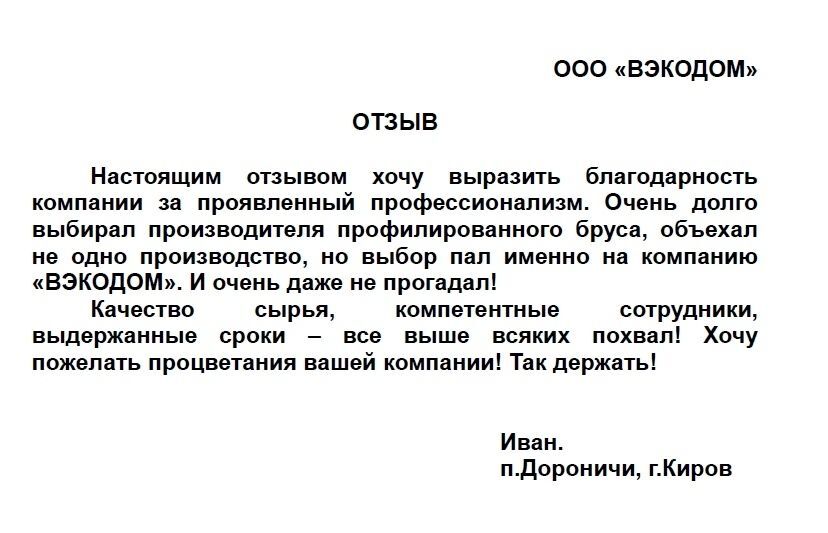 ООО «ВЭКОДОМ»

ОТЗЫВ

Настоящим отзывом хочу выразить благодарность компании за проявленный профессионализм. Очень долго выбирал производителя профилированного бруса, объехал не одно производство, но выбор пал именно на компанию «ВЭКОДОМ». И очень даже не прогадал!

Качество сырья, компетентные сотрудники, выдержанные сроки – все выше всяких похвал! Хочу пожелать процветания вашей компании! Так держать!

Иван.
п.Дороничи, г.Киров